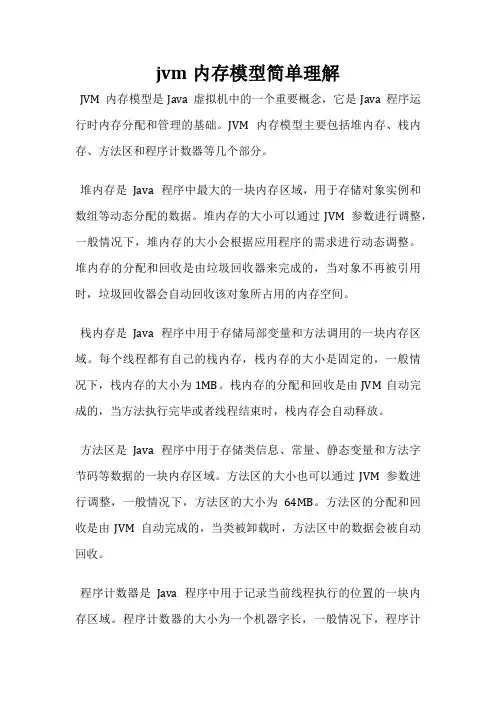 jvm 内存模型简单理解

JVM 内存模型是 Java 虚拟机中的一个重要概念，它是 Java 程序运行时内存分配和管理的基础。JVM 内存模型主要包括堆内存、栈内存、方法区和程序计数器等几个部分。

堆内存是 Java 程序中最大的一块内存区域，用于存储对象实例和数组等动态分配的数据。堆内存的大小可以通过 JVM 参数进行调整，一般情况下，堆内存的大小会根据应用程序的需求进行动态调整。堆内存的分配和回收是由垃圾回收器来完成的，当对象不再被引用时，垃圾回收器会自动回收该对象所占用的内存空间。

栈内存是 Java 程序中用于存储局部变量和方法调用的一块内存区域。每个线程都有自己的栈内存，栈内存的大小是固定的，一般情况下，栈内存的大小为 1MB。栈内存的分配和回收是由 JVM 自动完成的，当方法执行完毕或者线程结束时，栈内存会自动释放。

方法区是 Java 程序中用于存储类信息、常量、静态变量和方法字节码等数据的一块内存区域。方法区的大小也可以通过 JVM 参数进行调整，一般情况下，方法区的大小为 64MB。方法区的分配和回收是由 JVM 自动完成的，当类被卸载时，方法区中的数据会被自动回收。

程序计数器是 Java 程序中用于记录当前线程执行的位置的一块内存区域。程序计数器的大小为一个机器字长，一般情况下，程序计